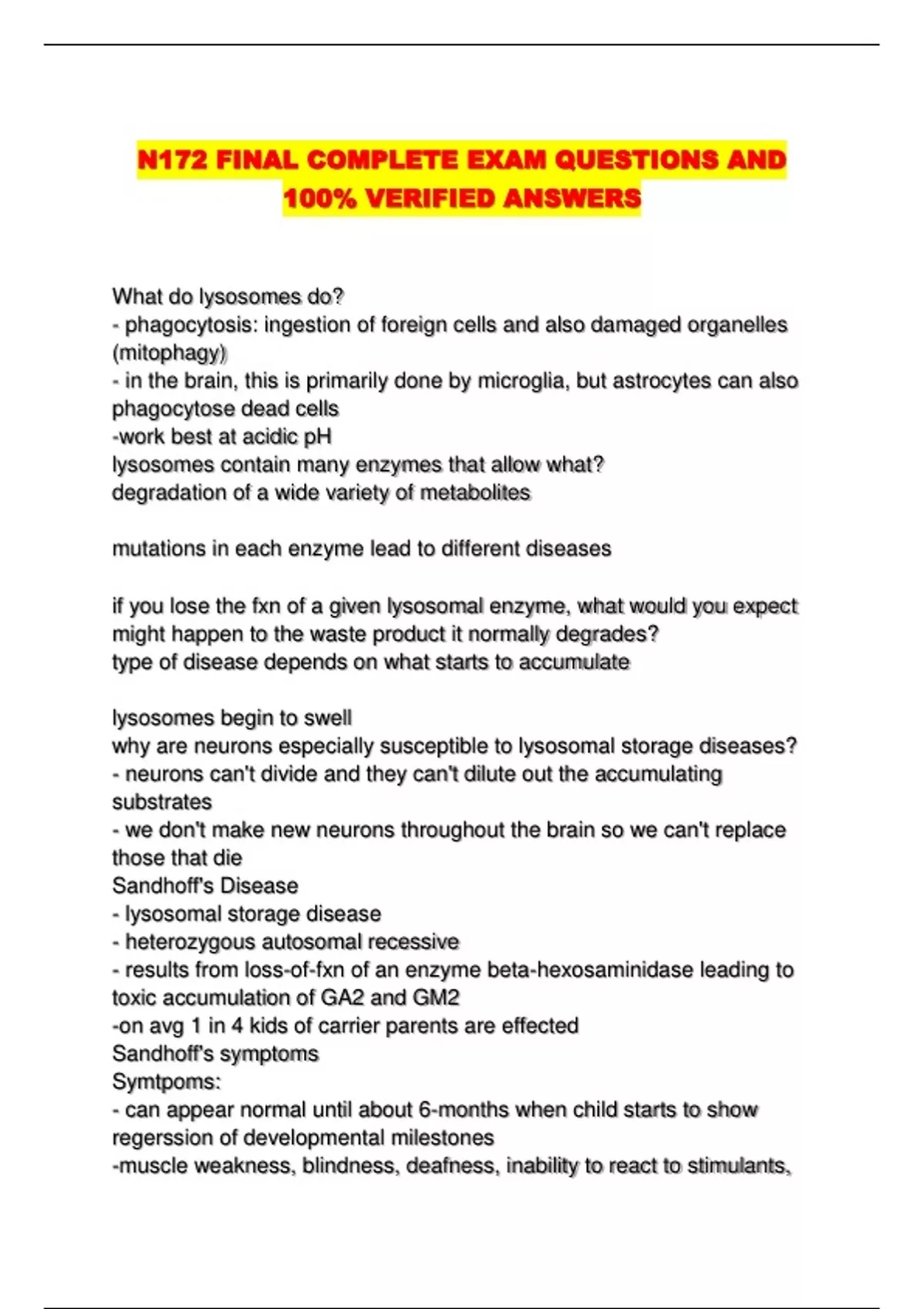 N172 FINAL COMPLETE EXAM QUESTIONS AND 100% VERIFIED ANSWERS

What do lysosomes do?
- phagocytosis: ingestion of foreign cells and also damaged organelles (mitophagy)
- in the brain, this is primarily done by microglia, but astrocytes can also phagocytose dead cells
-work best at acidic pH
lysosomes contain many enzymes that allow what?
degradation of a wide variety of metabolites

mutations in each enzyme lead to different diseases

if you lose the fxn of a given lysosomal enzyme, what would you expect might happen to the waste product it normally degrades?
type of disease depends on what starts to accumulate

lysosomes begin to swell
why are neurons especially susceptible to lysosomal storage diseases?
- neurons can't divide and they can't dilute out the accumulating substrates
- we don't make new neurons throughout the brain so we can't replace those that die
Sandhoff's Disease
- lysosomal storage disease
- heterozygous autosomal recessive
- results from loss-of-fxn of an enzyme beta-hexosaminidase leading to toxic accumulation of GA2 and GM2
-on avg 1 in 4 kids of carrier parents are effected
Sandhoff's symptoms
Symtpoms:
- can appear normal until about 6-months when child starts to show regerssion of developmental milestones
-muscle weakness, blindness, deafness, inability to react to stimulants,